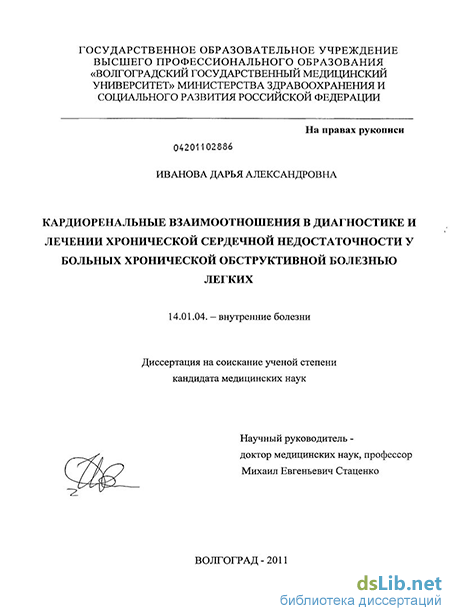 ГОСУДАРСТВЕННОЕ ОБРАЗОВАТЕЛЬНОЕ УЧРЕЖДЕНИЕ ВЫСШЕГО ПРОФЕССИОНАЛЬНОГО ОБРАЗОВАНИЯ «ВОЛГОГРАДСКИЙ ГОСУДАРСТВЕННЫЙ МЕДИЦИНСКИЙ УНИВЕРСИТЕТ» МИНИСТЕРСТВА ЗДРАВООХРАНЕНИЯ И СОЦИАЛЬНОГО РАЗВИТИЯ РОССИЙСКОЙ ФЕДЕРАЦИИ

На правах рукописи

04201102886

ИВАНОВА ДАРЬЯ АЛЕКСАНДРОВНА

КАРДИОРЕНАЛЬНЫЕ ВЗАИМООТНОШЕНИЯ В ДИАГНОСТИКЕ И ЛЕЧЕНИИ ХРОНИЧЕСКОЙ СЕРДЕЧНОЙ НЕДОСТАТОЧНОСТИ У БОЛЬНЫХ ХРОНИЧЕСКОЙ ОБСТРУКТИВНОЙ БОЛЕЗНЬЮ ЛЕГКИХ

14.01.04. – внутренние болезни

Диссертация на соискание ученой степени кандидата медицинских наук

Научный руководитель - доктор медицинских наук, профессор Михаил Евгеньевич Стаценко

ВОЛГОГРАД - 2011

dsLib.net
библиотека диссертаций